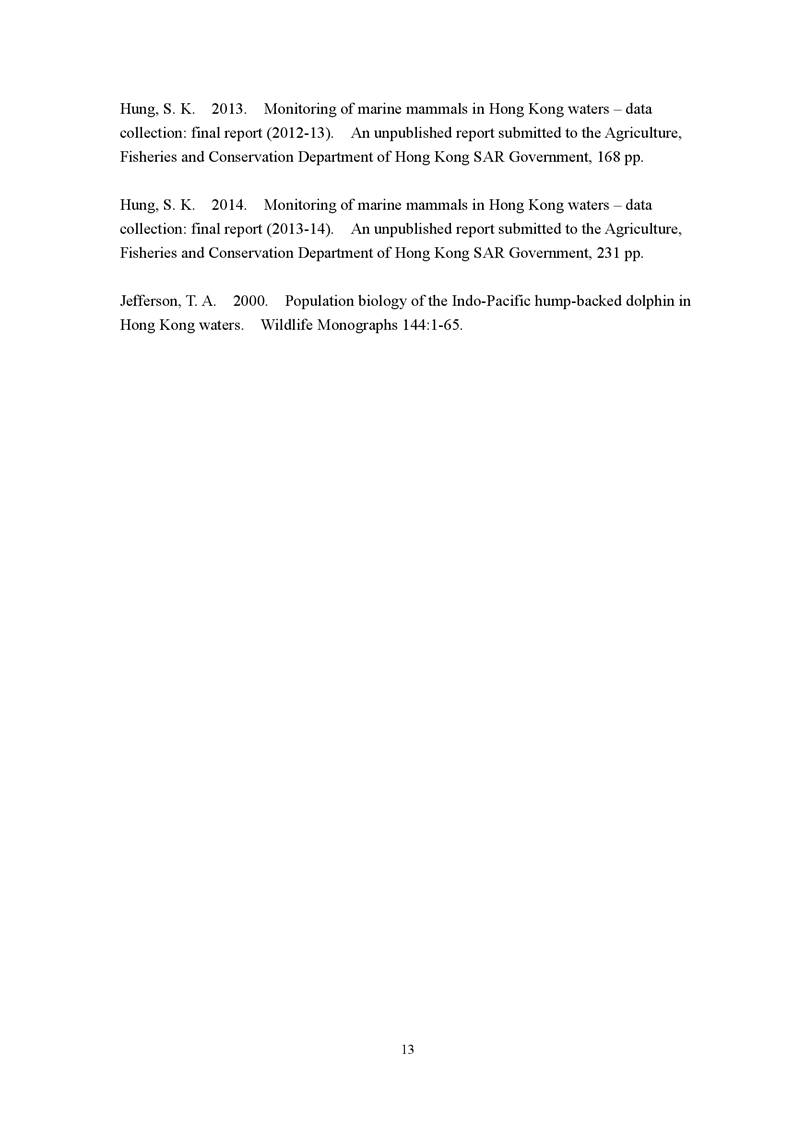 Hung, S. K. 2013. Monitoring of marine mammals in Hong Kong waters – data collection: final report (2012-13). An unpublished report submitted to the Agriculture, Fisheries and Conservation Department of Hong Kong SAR Government, 168 pp.

Hung, S. K. 2014. Monitoring of marine mammals in Hong Kong waters – data collection: final report (2013-14). An unpublished report submitted to the Agriculture, Fisheries and Conservation Department of Hong Kong SAR Government, 231 pp.

Jefferson, T. A. 2000. Population biology of the Indo-Pacific hump-backed dolphin in Hong Kong waters. Wildlife Monographs 144:1-65.

13